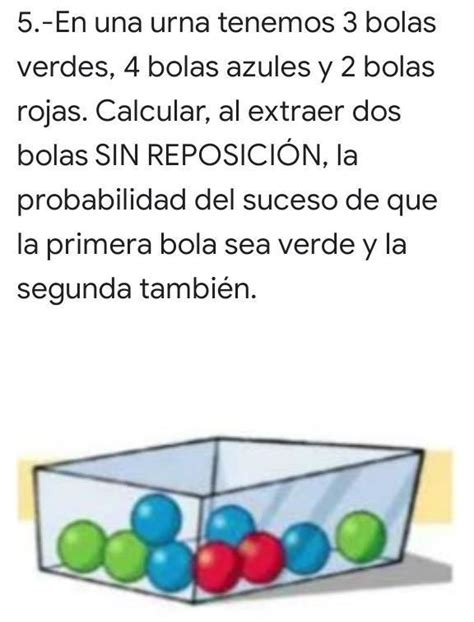 5.-En una urna tenemos 3 bolas verdes, 4 bolas azules y 2 bolas rojas. Calcular, al extraer dos bolas SIN REPOSICIÓN, la probabilidad del suceso de que la primera bola sea verde y la segunda también.